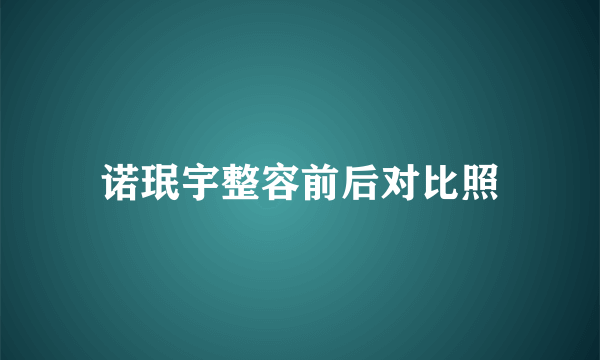 诺珉宇整容前后对比照